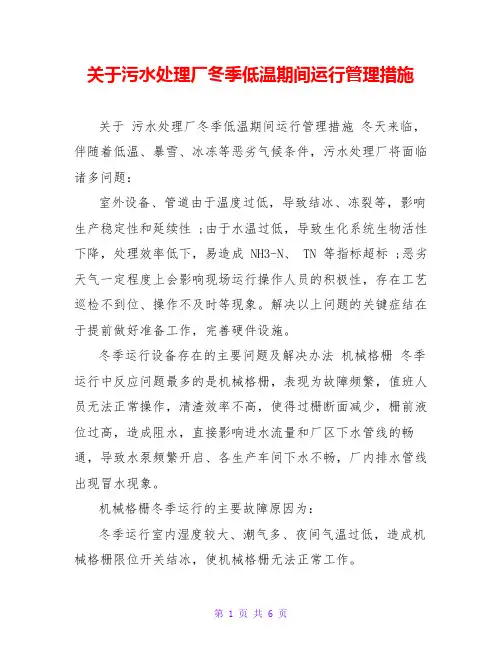 关于污水处理厂冬季低温期间运行管理措施

关于 污水处理厂冬季低温期间运行管理措施 冬天来临，伴随着低温、暴雪、冰冻等恶劣气候条件，污水处理厂将面临诸多问题：

室外设备、管道由于温度过低，导致结冰、冻裂等，影响生产稳定性和延续性 ;由于水温过低，导致生化系统生物活性下降，处理效率低下，易造成 NH3-N、 TN 等指标超标 ;恶劣天气一定程度上会影响现场运行操作人员的积极性，存在工艺巡检不到位、操作不及时等现象。解决以上问题的关键症结在于提前做好准备工作，完善硬件设施。

冬季运行设备存在的主要问题及解决办法 机械格栅 冬季运行中反应问题最多的是机械格栅，表现为故障频繁，值班人员无法正常操作，清渣效率不高，使得过栅断面减少，栅前液位过高，造成阻水，直接影响进水流量和厂区下水管线的畅通，导致水泵频繁开启、各生产车间下水不畅，厂内排水管线出现冒水现象。

机械格栅冬季运行的主要故障原因为：

冬季运行室内湿度较大、潮气多、夜间气温过低，造成机械格栅限位开关结冰，使机械格栅无法正常工作。

第 1 页 共 6 页